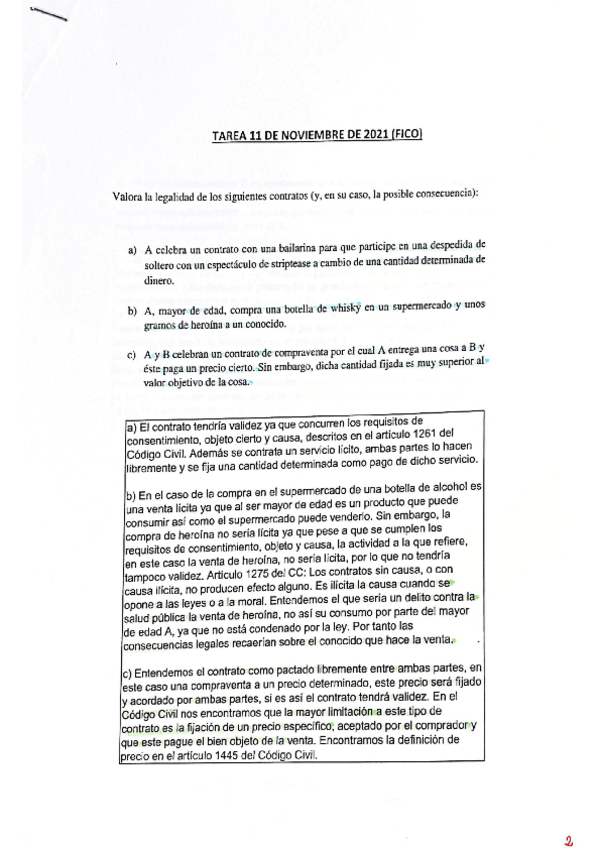 TAREA 11 DE NOVIEMBRE DE 2021 (FICO)

Valora la legalidad de los siguientes contratos (y, en su caso, la posible consecuencia):

a) A celebra un contrato con una bailarina para que participe en una despedida de soltero con un espectáculo de striptease a cambio de una cantidad determinada de dinero.

b) A, mayor de edad, compra una botella de whisky en un supermercado y unos gramos de heroína a un conocido.

c) A y B celebran un contrato de compraventa por el cual A entrega una cosa a B y éste paga un precio cierto. Sin embargo, dicha cantidad fijada es muy superior al valor objetivo de la cosa.

a) El contrato tendría validez ya que concurren los requisitos de consentimiento, objeto cierto y causa, descritos en el artículo 1261 del Código Civil. Además se contrata un servicio lícito, ambas partes lo hacen libremente y se fija una cantidad determinada como pago de dicho servicio.

b) En el caso de la compra en el supermercado de una botella de alcohol es una venta lícita ya que al ser mayor de edad es un producto que puede consumir así como el supermercado puede venderlo. Sin embargo, la compra de heroína no sería lícita ya que pese a que se cumplen los requisitos de consentimiento, objeto y causa, la actividad a la que refiere, en este caso la venta de heroína, no sería lícita, por lo que no tendría tampoco validez. Artículo 1275 del CC: Los contratos sin causa, o con causa ilícita, no producen efecto alguno. Es ilícita la causa cuando se opone a las leyes o a la moral. Entendemos el que sería un delito contra la salud pública la venta de heroína, no así su consumo por parte del mayor de edad A, ya que no está condenado por la ley. Por tanto las consecuencias legales recaerían sobre el conocido que hace la venta.

c) Entendemos el contrato como pactado libremente entre ambas partes, en este caso una compraventa a un precio determinado, este precio será fijado y acordado por ambas partes, si es así el contrato tendrá validez. En el Código Civil nos encontramos que la mayor limitación a este tipo de contrato es la fijación de un precio específico, aceptado por el comprador y que este pague el bien objeto de la venta. Encontramos la definición de precio en el artículo 1445 del Código Civil.

2